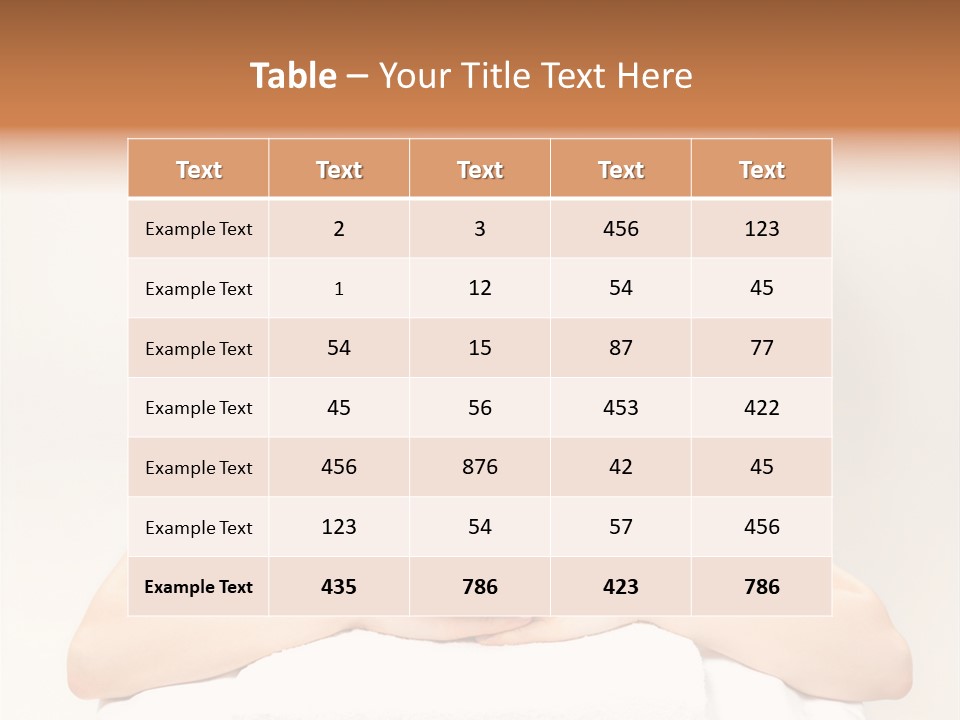 Table – Your Title Text Here

| Text | Text | Text | Text | Text |
|---|---|---|---|---|
| Example Text | 2 | 3 | 456 | 123 |
| Example Text | 1 | 12 | 54 | 45 |
| Example Text | 54 | 15 | 87 | 77 |
| Example Text | 45 | 56 | 453 | 422 |
| Example Text | 456 | 876 | 42 | 45 |
| Example Text | 123 | 54 | 57 | 456 |
| Example Text | 435 | 786 | 423 | 786 |